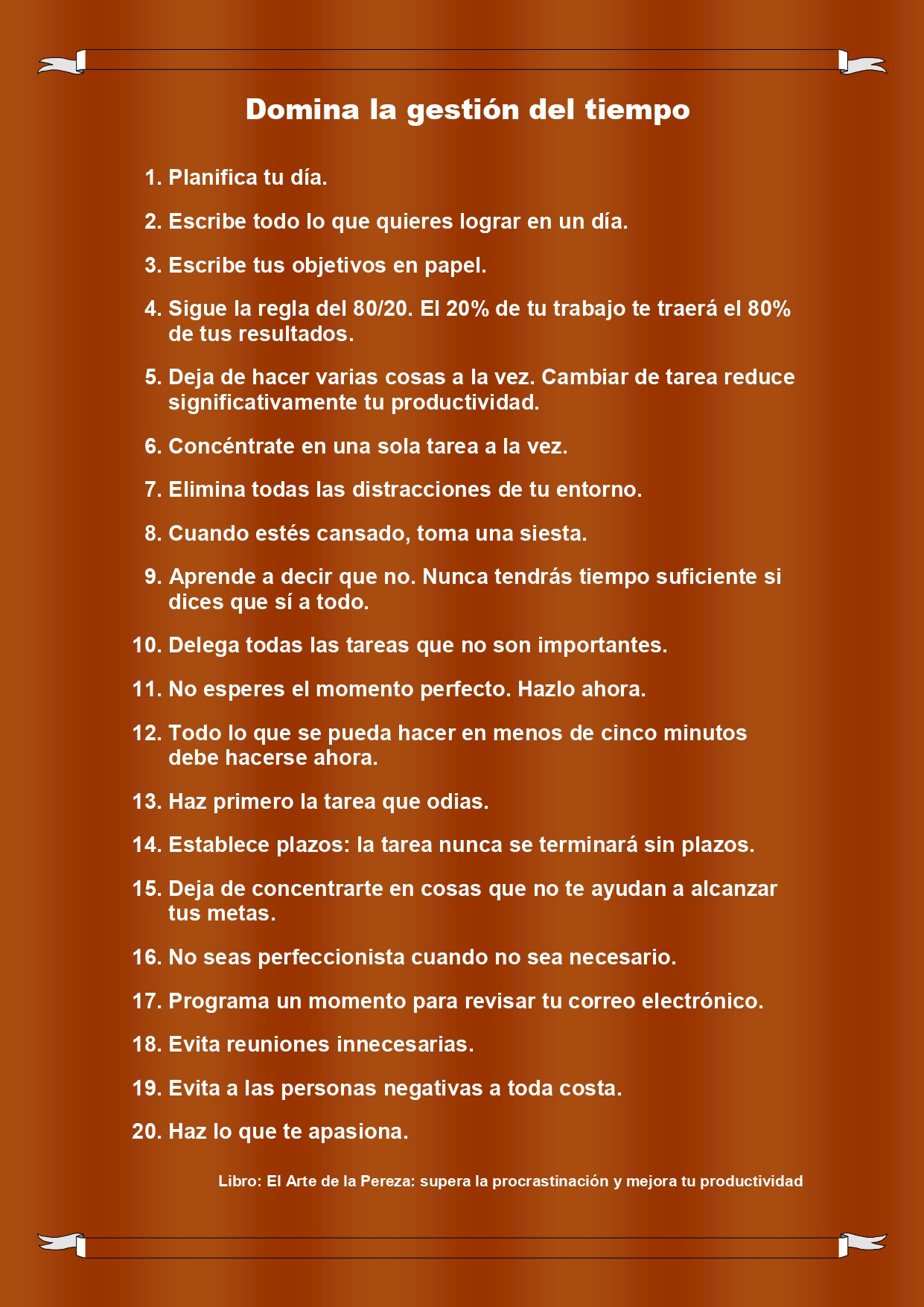 Domina la gestión del tiempo

1. Planifica tu día.

2. Escribe todo lo que quieres lograr en un día.

3. Escribe tus objetivos en papel.

4. Sigue la regla del 80/20. El 20% de tu trabajo te traerá el 80% de tus resultados.

5. Deja de hacer varias cosas a la vez. Cambiar de tarea reduce significativamente tu productividad.

6. Concéntrate en una sola tarea a la vez.

7. Elimina todas las distracciones de tu entorno.

8. Cuando estés cansado, toma una siesta.

9. Aprende a decir que no. Nunca tendrás tiempo suficiente si dices que sí a todo.

10. Delega todas las tareas que no son importantes.

11. No esperes el momento perfecto. Hazlo ahora.

12. Todo lo que se pueda hacer en menos de cinco minutos debe hacerse ahora.

13. Haz primero la tarea que odias.

14. Establece plazos: la tarea nunca se terminará sin plazos.

15. Deja de concentrarte en cosas que no te ayudan a alcanzar tus metas.

16. No seas perfeccionista cuando no sea necesario.

17. Programa un momento para revisar tu correo electrónico.

18. Evita reuniones innecesarias.

19. Evita a las personas negativas a toda costa.

20. Haz lo que te apasiona.

Libro: El Arte de la Pereza: supera la procrastinación y mejora tu productividad